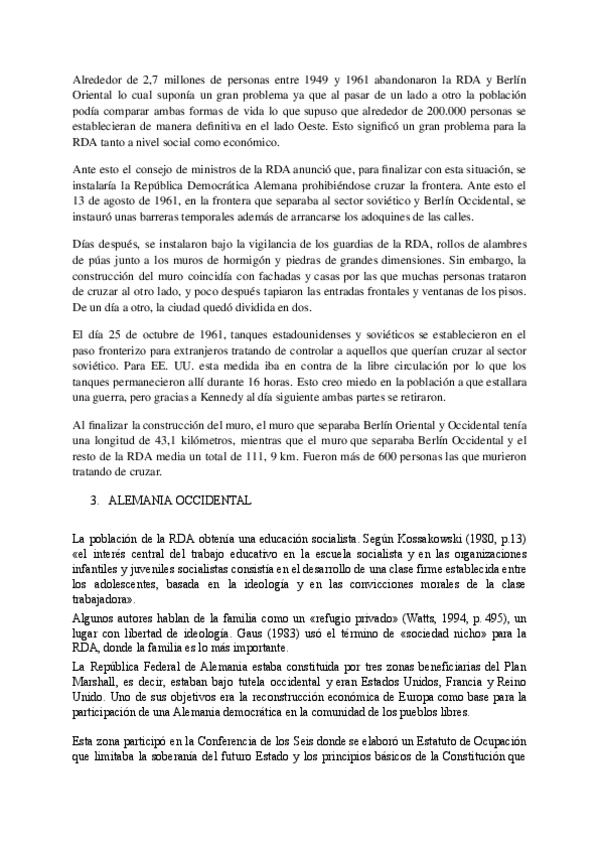 Alrededor de 2,7 millones de personas entre 1949 y 1961 abandonaron la RDA y Berlín Oriental lo cual suponía un gran problema ya que al pasar de un lado a otro la población podía comparar ambas formas de vida lo que supuso que alrededor de 200.000 personas se establecieran de manera definitiva en el lado Oeste. Esto significó un gran problema para la RDA tanto a nivel social como económico.

Ante esto el consejo de ministros de la RDA anunció que, para finalizar con esta situación, se instalaría la República Democrática Alemana prohibiéndose cruzar la frontera. Ante esto el 13 de agosto de 1961, en la frontera que separaba al sector soviético y Berlín Occidental, se instauró unas barreras temporales además de arrancarse los adoquines de las calles.

Días después, se instalaron bajo la vigilancia de los guardias de la RDA, rollos de alambres de púas junto a los muros de hormigón y piedras de grandes dimensiones. Sin embargo, la construcción del muro coincidía con fachadas y casas por las que muchas personas trataron de cruzar al otro lado, y poco después tapiaron las entradas frontales y ventanas de los pisos. De un día a otro, la ciudad quedó dividida en dos.

El día 25 de octubre de 1961, tanques estadounidenses y soviéticos se establecieron en el paso fronterizo para extranjeros tratando de controlar a aquellos que querían cruzar al sector soviético. Para EE. UU. esta medida iba en contra de la libre circulación por lo que los tanques permanecieron allí durante 16 horas. Esto creo miedo en la población a que estallara una guerra, pero gracias a Kennedy al día siguiente ambas partes se retiraron.

Al finalizar la construcción del muro, el muro que separaba Berlín Oriental y Occidental tenía una longitud de 43,1 kilómetros, mientras que el muro que separaba Berlín Occidental y el resto de la RDA media un total de 111, 9 km. Fueron más de 600 personas las que murieron tratando de cruzar.

3. ALEMANIA OCCIDENTAL

La población de la RDA obtenía una educación socialista. Según Kossakowski (1980, p.13) «el interés central del trabajo educativo en la escuela socialista y en las organizaciones infantiles y juveniles socialistas consistía en el desarrollo de una clase firme establecida entre los adolescentes, basada en la ideología y en las convicciones morales de la clase trabajadora».

Algunos autores hablan de la familia como un «refugio privado» (Watts, 1994, p. 495), un lugar con libertad de ideología. Gaus (1983) usó el término de «sociedad nicho» para la RDA, donde la familia es lo más importante.

La República Federal de Alemania estaba constituida por tres zonas beneficiarias del Plan Marshall, es decir, estaban bajo tutela occidental y eran Estados Unidos, Francia y Reino Unido. Uno de sus objetivos era la reconstrucción económica de Europa como base para la participación de una Alemania democrática en la comunidad de los pueblos libres.

Esta zona participó en la Conferencia de los Seis donde se elaboró un Estatuto de Ocupación que limitaba la soberanía del futuro Estado y los principios básicos de la Constitución que